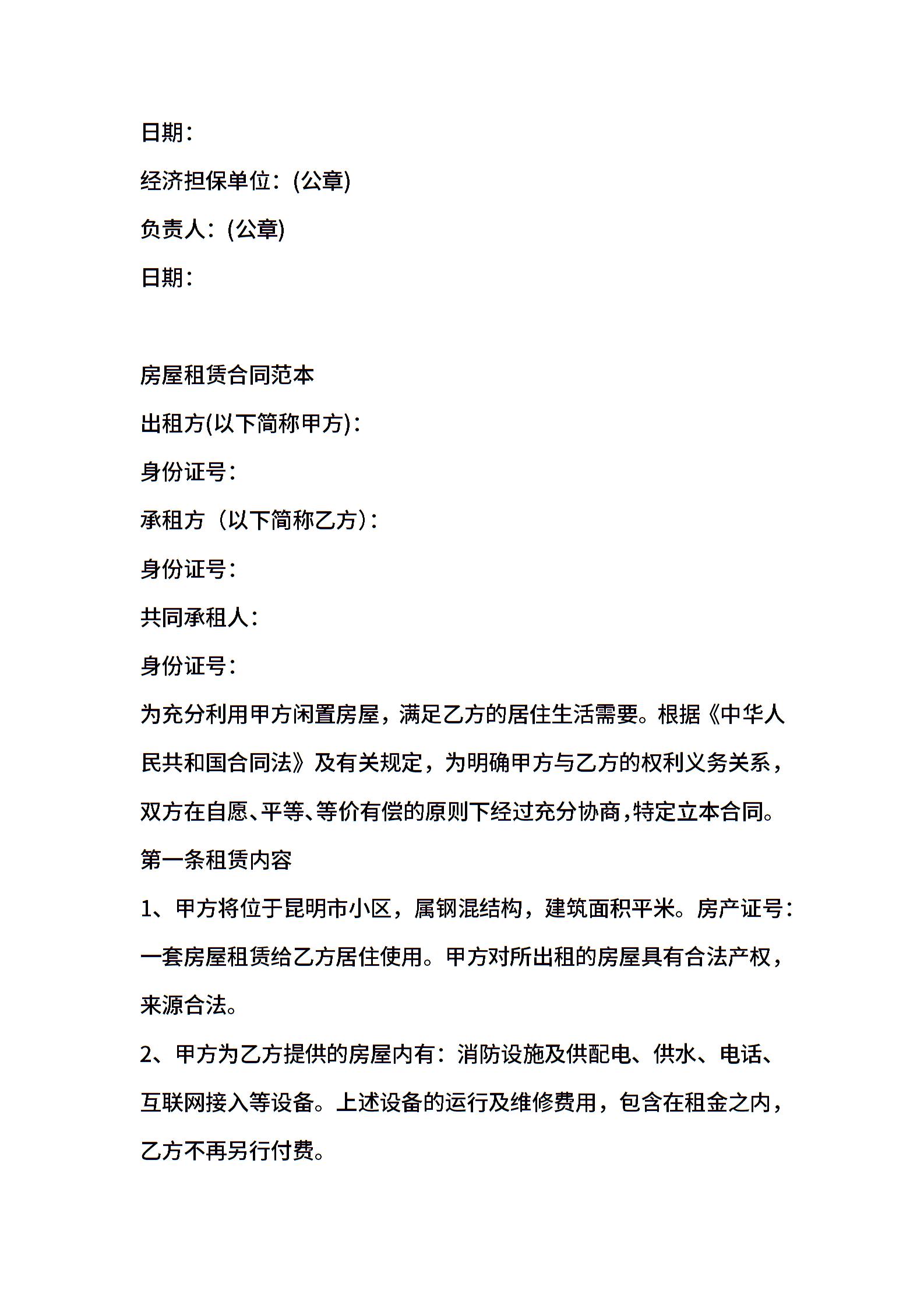 日期：

经济担保单位：(公章)

负责人：(公章)

日期：

房屋租赁合同范本

出租方(以下简称甲方)：

身份证号：

承租方（以下简称乙方）：

身份证号：

共同承租人：

身份证号：

为充分利用甲方闲置房屋，满足乙方的居住生活需要。根据《中华人民共和国合同法》及有关规定，为明确甲方与乙方的权利义务关系，双方在自愿、平等、等价有偿的原则下经过充分协商，特定立本合同。

第一条租赁内容

1、甲方将位于昆明市小区，属钢混结构，建筑面积平米。房产证号：一套房屋租赁给乙方居住使用。甲方对所出租的房屋具有合法产权，来源合法。

2、甲方为乙方提供的房屋内有：消防设施及供配电、供水、电话、互联网接入等设备。上述设备的运行及维修费用，包含在租金之内，乙方不再另行付费。